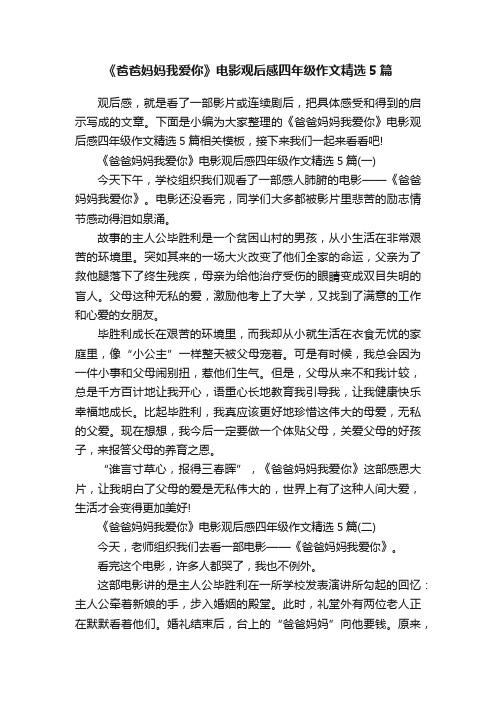 《爸爸妈妈我爱你》电影观后感四年级作文精选 5 篇

观后感，就是看了一部影片或连续剧后，把具体感受和得到的启示写成的文章。下面是小编为大家整理的《爸爸妈妈我爱你》电影观后感四年级作文精选 5 篇相关模板，接下来我们一起来看看吧!

《爸爸妈妈我爱你》电影观后感四年级作文精选 5 篇(一)

今天下午，学校组织我们观看了一部感人肺腑的电影——《爸爸妈妈我爱你》。电影还没看完，同学们大多都被影片里悲苦的励志情节感动得泪如泉涌。

故事的主人公毕胜利是一个贫困山村的男孩，从小生活在非常艰苦的环境里。突如其来的一场大火改变了他们全家的命运，父亲为了救他腿落下了终生残疾，母亲为给他治疗受伤的眼睛变成双目失明的盲人。父母这种无私的爱，激励他考上了大学，又找到了满意的工作和心爱的女朋友。

毕胜利成长在艰苦的环境里，而我却从小就生活在衣食无忧的家庭里，像“小公主”一样整天被父母宠着。可是有时候，我总会因为一件小事和父母闹别扭，惹他们生气。但是，父母从来不和我计较，总是千方百计地让我开心，语重心长地教育我引导我，让我健康快乐幸福地成长。比起毕胜利，我真应该更好地珍惜这伟大的母爱，无私的父爱。现在想想，我今后一定要做一个体贴父母，关爱父母的好孩子，来报答父母的养育之恩。

“谁言寸草心，报得三春晖”，《爸爸妈妈我爱你》这部感恩大片，让我明白了父母的爱是无私伟大的，世界上有了这种人间大爱，生活才会变得更加美好!

《爸爸妈妈我爱你》电影观后感四年级作文精选 5 篇(二)

今天，老师组织我们去看一部电影——《爸爸妈妈我爱你》。

看完这个电影，许多人都哭了，我也不例外。

这部电影讲的是主人公毕胜利在一所学校发表演讲所勾起的回忆：主人公牵着新娘的手，步入婚姻的殿堂。此时，礼堂外有两位老人正在默默看着他们。婚礼结束后，台上的“爸爸妈妈”向他要钱。原来，